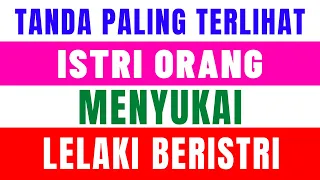 TANDA PALING TERLIHAT
ISTRI ORANG
MENYUKAI
LELAKI BERISTRI